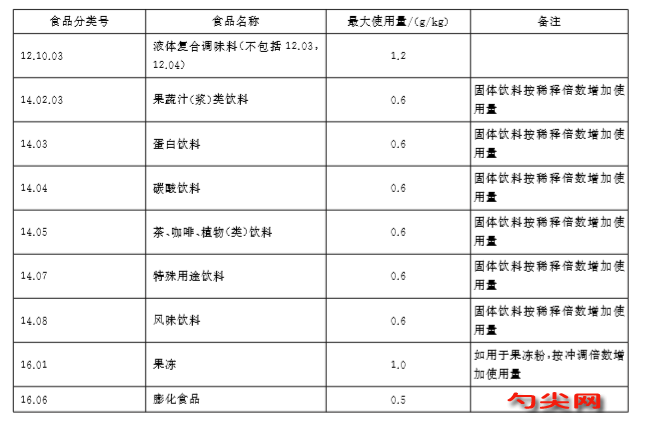 | 食品分类号 | 食品名称 | 最大使用量/(g/kg) | 备注 |
|---|---|---|---|
| 12.10.03 | 液体复合调味料(不包括12.03,12.04) | 1.2 | |
| 14.02.03 | 果蔬汁(浆)类饮料 | 0.6 | 固体饮料按稀释倍数增加使用量 |
| 14.03 | 蛋白饮料 | 0.6 | 固体饮料按稀释倍数增加使用量 |
| 14.04 | 碳酸饮料 | 0.6 | 固体饮料按稀释倍数增加使用量 |
| 14.05 | 茶、咖啡、植物(类)饮料 | 0.6 | 固体饮料按稀释倍数增加使用量 |
| 14.07 | 特殊用途饮料 | 0.6 | 固体饮料按稀释倍数增加使用量 |
| 14.08 | 风味饮料 | 0.6 | 固体饮料按稀释倍数增加使用量 |
| 16.01 | 果冻 | 1.0 | 如用于果冻粉,按冲调倍数增加使用量 |
| 16.06 | 膨化食品 | 0.5 | |

勺尖网